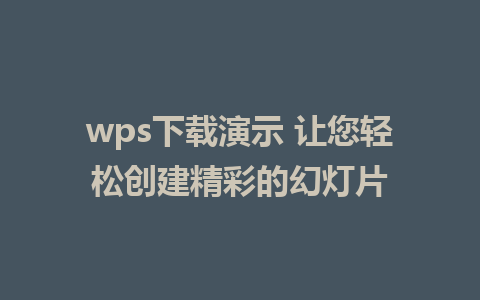 wps下载演示 让您轻松创建精彩的幻灯片